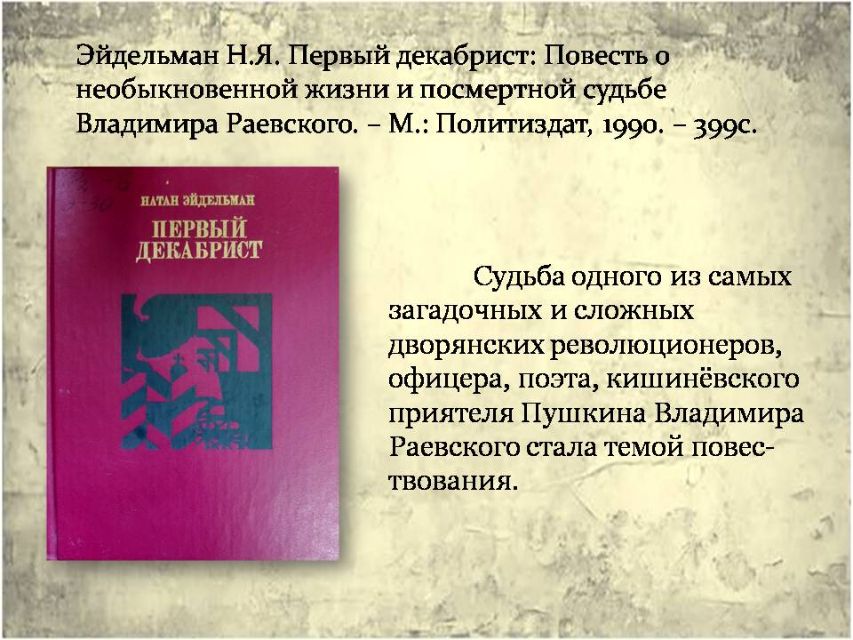 Эйдельман Н.Я. Первый декабрист: Повесть о необыкновенной жизни и посмертной судьбе Владимира Раевского. – М.: Политиздат, 1990. – 399с.

НАТАН ЭЙДЕЛЬМАН

ПЕРВЫЙ ДЕКАБРИСТ

Судьба одного из самых загадочных и сложных дворянских революционеров, офицера, поэта, кишинёвского приятеля Пушкина Владимира Раевского стала темой повествования.